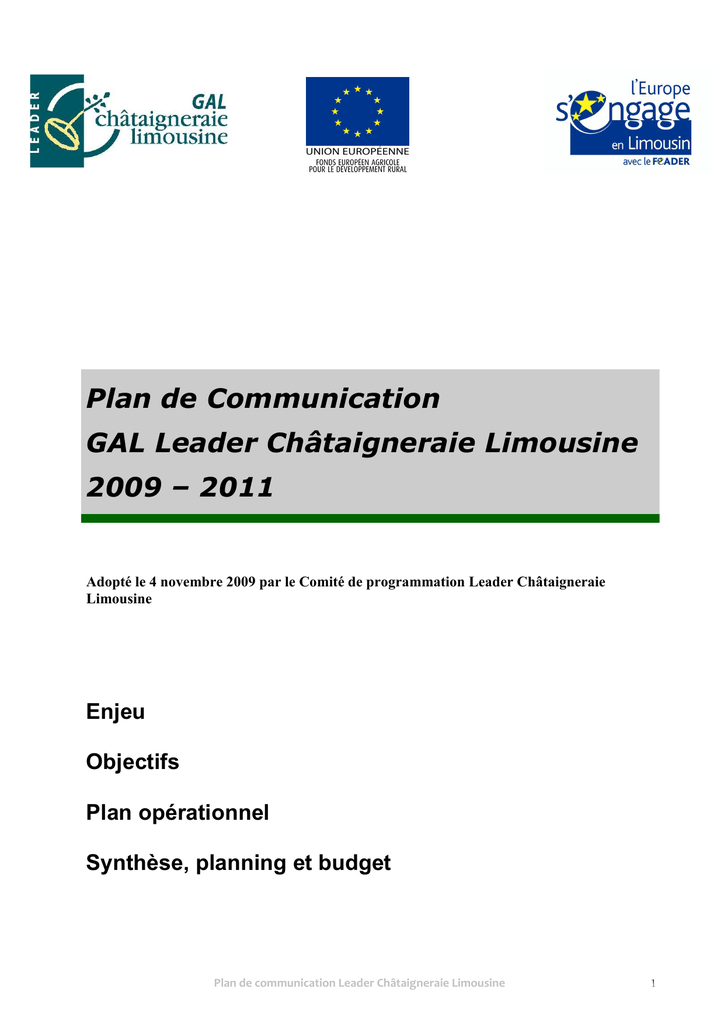 LEADER
GAL
châtaigneraie
limousine

UNION EUROPÉENNE
FONDS EUROPÉEN AGRICOLE
POUR LE DÉVELOPPEMENT RURAL

l'Europe
s'engage
en Limousin
avec le FEADER

Plan de Communication
GAL Leader Châtaigneraie Limousine
2009 – 2011

Adopté le 4 novembre 2009 par le Comité de programmation Leader Châtaigneraie Limousine

Enjeu

Objectifs

Plan opérationnel

Synthèse, planning et budget

Plan de communication Leader Châtaigneraie Limousine
1